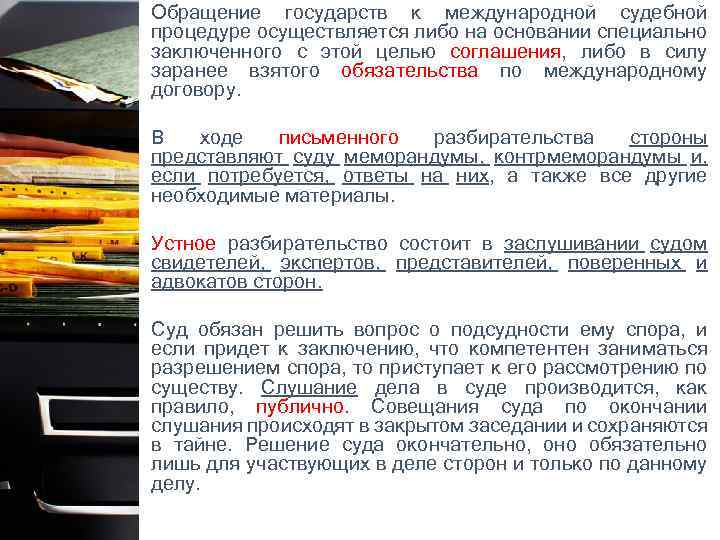 Обращение государств к международной судебной процедуре осуществляется либо на основании специально заключенного с этой целью соглашения, либо в силу заранее взятого обязательства по международному договору.

В ходе письменного разбирательства стороны представляют суду меморандумы, контрмеморандумы и, если потребуется, ответы на них, а также все другие необходимые материалы.

Устное разбирательство состоит в заслушивании судом свидетелей, экспертов, представителей, поверенных и адвокатов сторон.

Суд обязан решить вопрос о подсудности ему спора, и если придет к заключению, что компетентен заниматься разрешением спора, то приступает к его рассмотрению по существу. Слушание дела в суде производится, как правило, публично. Совещания суда по окончании слушания происходят в закрытом заседании и сохраняются в тайне. Решение суда окончательно, оно обязательно лишь для участвующих в деле сторон и только по данному делу.